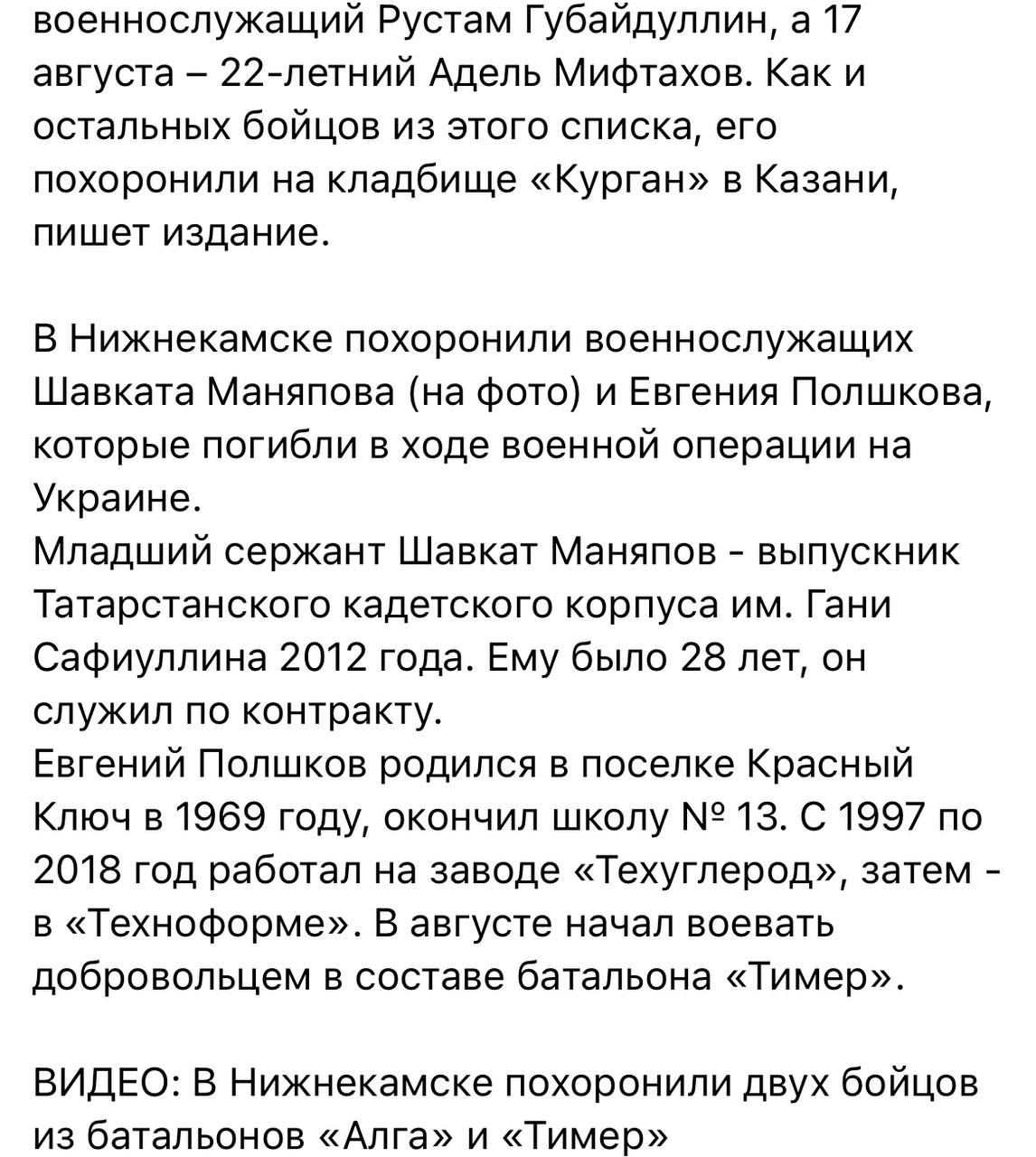 военнослужащий Рустам Губайдуллин, а 17 августа – 22-летний Адель Мифтахов. Как и остальных бойцов из этого списка, его похоронили на кладбище «Курган» в Казани, пишет издание.

В Нижнекамске похоронили военнослужащих Шавката Маняпова (на фото) и Евгения Полшкова, которые погибли в ходе военной операции на Украине.
Младший сержант Шавкат Маняпов - выпускник Татарстанского кадетского корпуса им. Гани Сафиуллина 2012 года. Ему было 28 лет, он служил по контракту.
Евгений Полшков родился в поселке Красный Ключ в 1969 году, окончил школу № 13. С 1997 по 2018 год работал на заводе «Техуглерод», затем - в «Техноформе». В августе начал воевать добровольцем в составе батальона «Тимер».

ВИДЕО: В Нижнекамске похоронили двух бойцов из батальонов «Алга» и «Тимер»